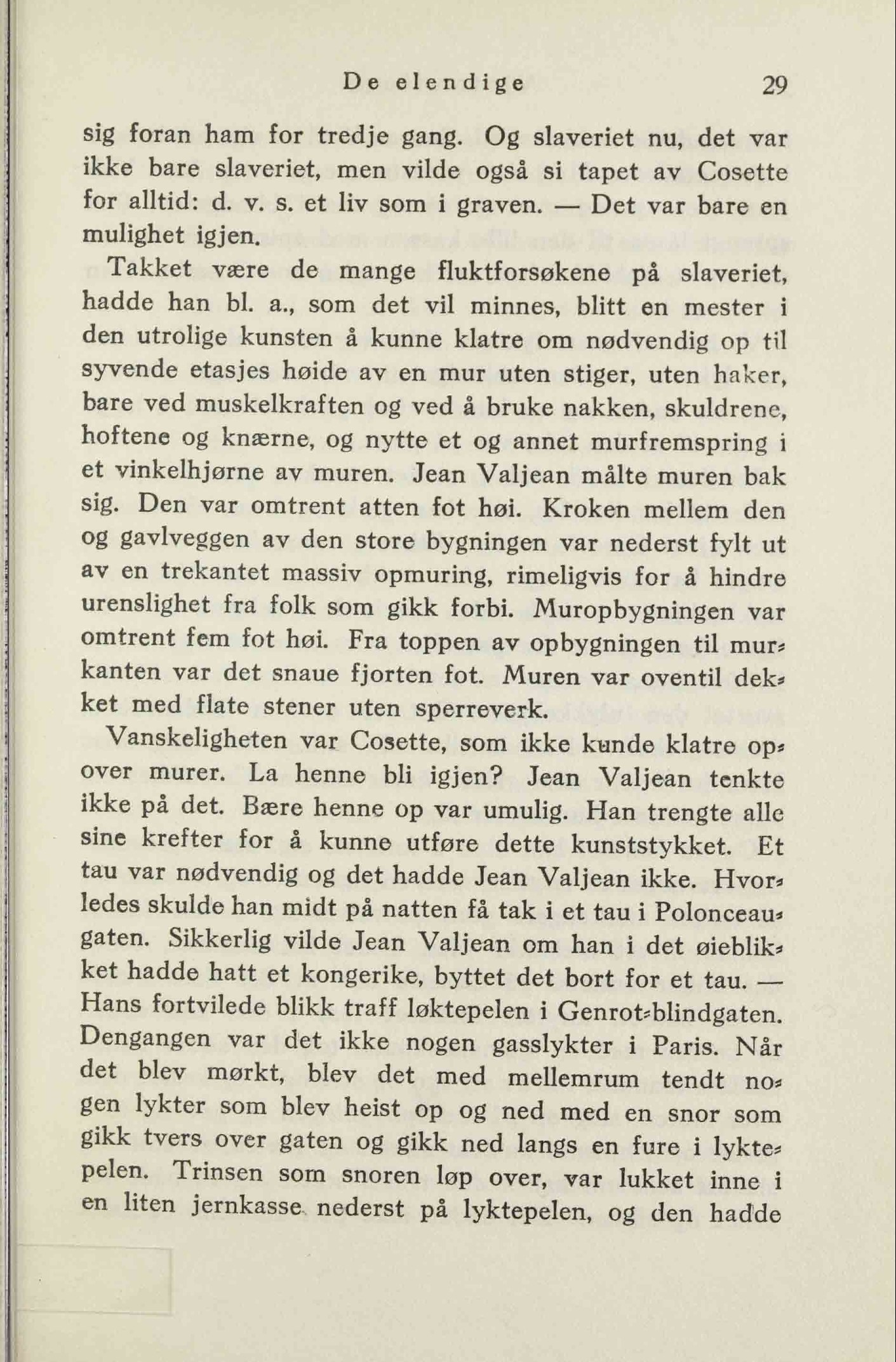 De elendige 29

sig foran ham for tredje gang. Og slaveriet nu, det var ikke bare slaveriet, men vilde også si tapet av Cosette for alltid: d. v. s. et liv som i graven. — Det var bare en mulighet igjen.

Takket være de mange fluktforsøkene på slaveriet, hadde han bl. a., som det vil minnes, blitt en mester i den utrolige kunsten å kunne klatre om nødvendig op til syvende etasjes høide av en mur uten stiger, uten haker, bare ved muskelkraften og ved å bruke nakken, skuldrene, hoftene og knærne, og nytte et og annet murfremspring i et vinkelhjørne av muren. Jean Valjean målte muren bak sig. Den var omtrent atten fot høi. Kroken mellem den og gavlveggen av den store bygningen var nederst fylt ut av en trekantet massiv opmuring, rimeligvis for å hindre urenslighet fra folk som gikk forbi. Muropbygningen var omtrent fem fot høi. Fra toppen av opbygningen til murkanten var det snaue fjorten fot. Muren var oventil dekket med flate stener uten sperreverk.

Vanskeligheten var Cosette, som ikke kunde klatre opover murer. La henne bli igjen? Jean Valjean tenkte ikke på det. Bære henne op var umulig. Han trengte alle sine krefter for å kunne utføre dette kunststykket. Et tau var nødvendig og det hadde Jean Valjean ikke. Hvorledes skulde han midt på natten få tak i et tau i Polonceaugaten. Sikkerlig vilde Jean Valjean om han i det øieblikket hadde hatt et kongerike, byttet det bort for et tau. — Hans fortvilede blikk traff løktepelen i Genrot-blindgaten. Dengangen var det ikke nogen gasslykter i Paris. Når det blev mørkt, blev det med mellemrum tendt nogen lykter som blev heist op og ned med en snor som gikk tvers over gaten og gikk ned langs en fure i lyktepelen. Trinsen som snoren løp over, var lukket inne i en liten jernkasse nederst på lyktepelen, og den hadde